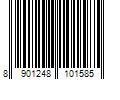 8 901248 101585